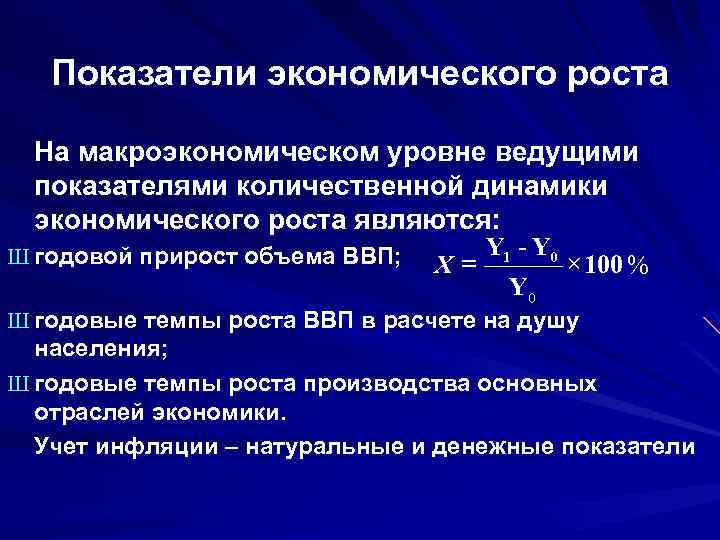 Показатели экономического роста

На макроэкономическом уровне ведущими показателями количественной динамики экономического роста являются:

Ш годовой прирост объема ВВП; $X = \frac{Y_1 - Y_0}{Y_0} \times 100\%$

Ш годовые темпы роста ВВП в расчете на душу населения;

Ш годовые темпы роста производства основных отраслей экономики.

Учет инфляции – натуральные и денежные показатели